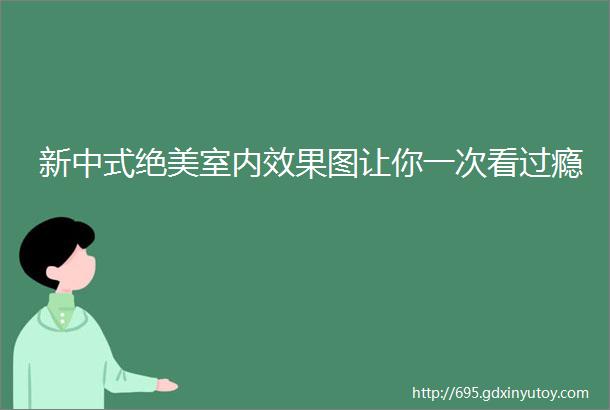 新中式绝美室内效果图让你一次看过瘾

http://695.gdxinyutoy.com